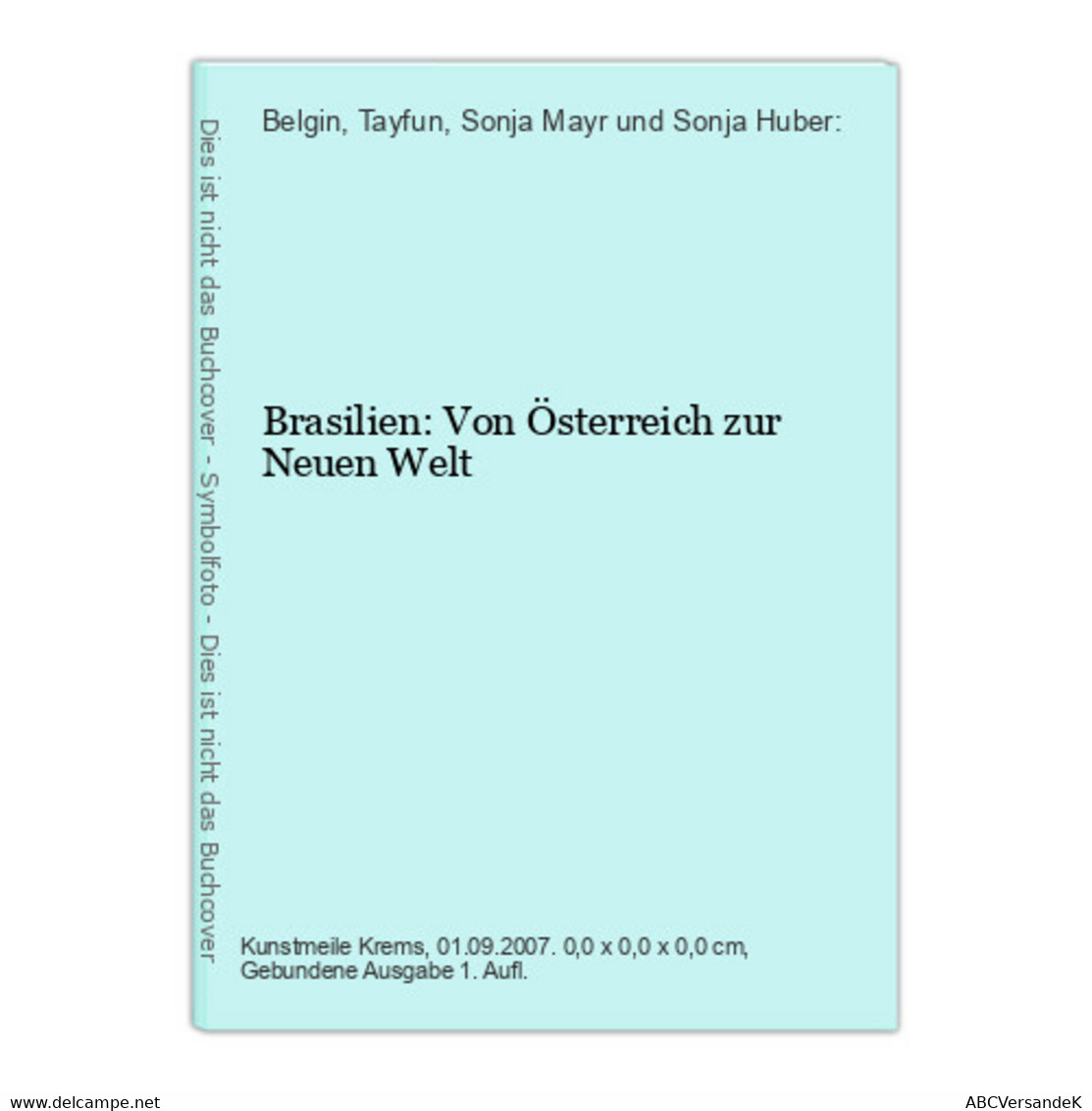 Dies ist nicht das Buchcover - Symbolfoto - Dies ist nicht das Buchcover

Belgin, Tayfun, Sonja Mayr und Sonja Huber:

Brasilien: Von Österreich zur Neuen Welt

Kunstmeile Krems, 01.09.2007. 0,0 x 0,0 x 0,0 cm, Gebundene Ausgabe 1. Aufl.

www.delcampe.net

ABCVersandeK